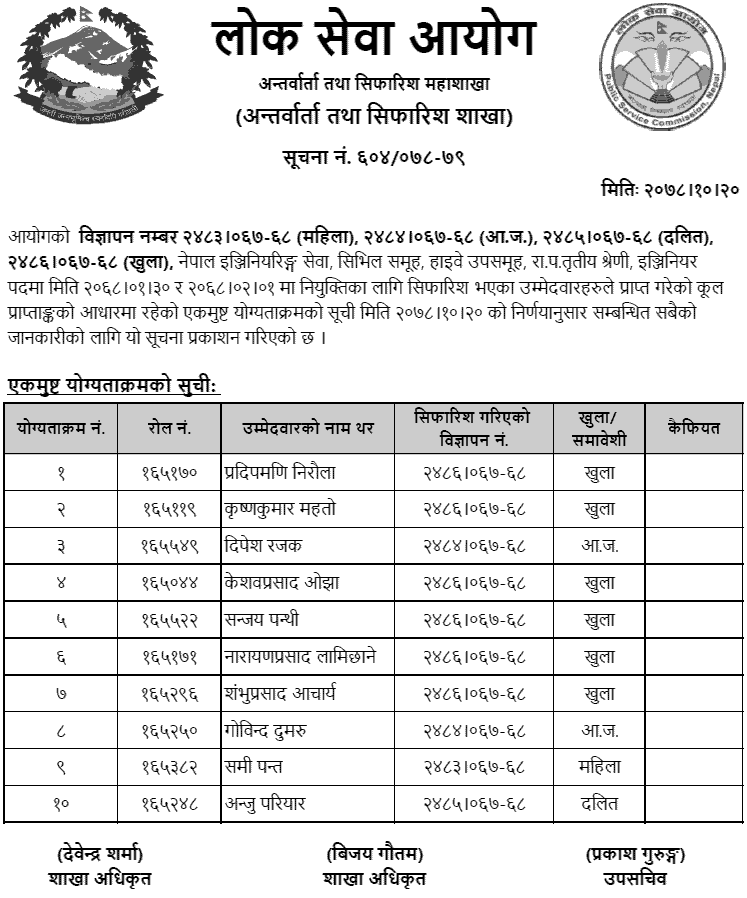 लोक सेवा आयोग

अन्तर्वार्ता तथा सिफारिश महाशाखा
(अन्तर्वार्ता तथा सिफारिश शाखा)

सूचना नं. ६०४/०७८-७९

मितिः २०७८।१०।२०

आयोगको विज्ञापन नम्बर २४८३।०६७-६८ (महिला), २४८४।०६७-६८ (आ.ज.), २४८५।०६७-६८ (दलित), २४८६।०६७-६८ (खुला), नेपाल इञ्जिनियरिङ्ग सेवा, सिभिल समूह, हाइवे उपसमूह, रा.प.तृतीय श्रेणी, इञ्जिनियर पदमा मिति २०६८।०१।३० र २०६८।०२।०१ मा नियुक्तिका लागि सिफारिश भएका उम्मेदवारहरुले प्राप्त गरेको कूल प्राप्ताङ्कको आधारमा रहेको एकमुष्ट योग्यताक्रमको सूची मिति २०७८।१०।२० को निर्णयानुसार सम्बन्धित सबैको जानकारीको लागि यो सूचना प्रकाशन गरिएको छ ।

एकमुष्ट योग्यताक्रमको सुचीः

| योग्यताक्रम नं. | रोल नं. | उम्मेदवारको नाम थर | सिफारिश गरिएको विज्ञापन नं. | खुला/ समावेशी | कैफियत |
|---|---|---|---|---|---|
| १ | १६५१७० | प्रदिपमणि निरौला | २४८६।०६७-६८ | खुला | |
| २ | १६५११९ | कृष्णकुमार महतो | २४८६।०६७-६८ | खुला | |
| ३ | १६५५४९ | दिपेश रजक | २४८४।०६७-६८ | आ.ज. | |
| ४ | १६५०४४ | केशवप्रसाद ओझा | २४८६।०६७-६८ | खुला | |
| ५ | १६५५२२ | सन्जय पन्थी | २४८६।०६७-६८ | खुला | |
| ६ | १६५१७१ | नारायणप्रसाद लामिछाने | २४८६।०६७-६८ | खुला | |
| ७ | १६५२९६ | शंभुप्रसाद आचार्य | २४८६।०६७-६८ | खुला | |
| ८ | १६५२५० | गोविन्द दुमरु | २४८४।०६७-६८ | आ.ज. | |
| ९ | १६५३८२ | समी पन्त | २४८३।०६७-६८ | महिला | |
| १० | १६५२४८ | अन्जु परियार | २४८५।०६७-६८ | दलित | |

(देवेन्द्र शर्मा)
शाखा अधिकृत

(बिजय गौतम)
शाखा अधिकृत

(प्रकाश गुरुङ्ग)
उपसचिव